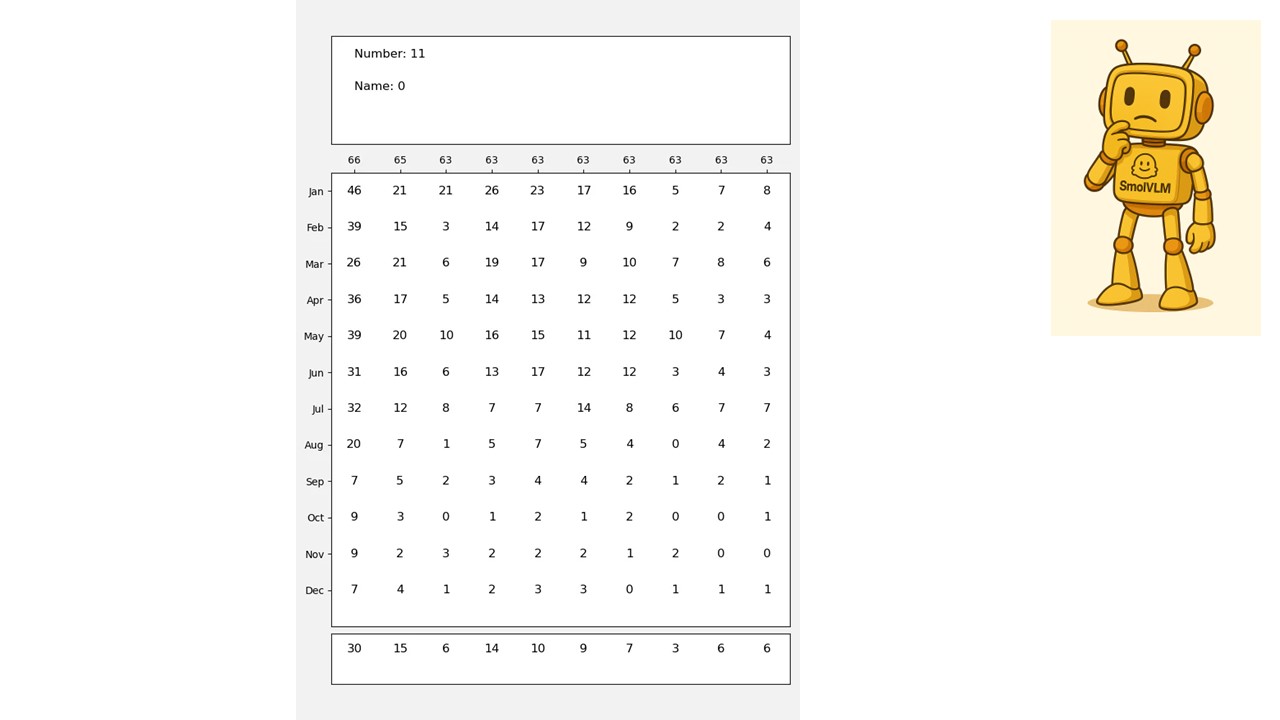 Number: 11

Name: 0

| | 66 | 65 | 63 | 63 | 63 | 63 | 63 | 63 | 63 | 63 |
|---|---|---|---|---|---|---|---|---|---|---|
| Jan | 46 | 21 | 21 | 26 | 23 | 17 | 16 | 5 | 7 | 8 |
| Feb | 39 | 15 | 3 | 14 | 17 | 12 | 9 | 2 | 2 | 4 |
| Mar | 26 | 21 | 6 | 19 | 17 | 9 | 10 | 7 | 8 | 6 |
| Apr | 36 | 17 | 5 | 14 | 13 | 12 | 12 | 5 | 3 | 3 |
| May | 39 | 20 | 10 | 16 | 15 | 11 | 12 | 10 | 7 | 4 |
| Jun | 31 | 16 | 6 | 13 | 17 | 12 | 12 | 3 | 4 | 3 |
| Jul | 32 | 12 | 8 | 7 | 7 | 14 | 8 | 6 | 7 | 7 |
| Aug | 20 | 7 | 1 | 5 | 7 | 5 | 4 | 0 | 4 | 2 |
| Sep | 7 | 5 | 2 | 3 | 4 | 4 | 2 | 1 | 2 | 1 |
| Oct | 9 | 3 | 0 | 1 | 2 | 1 | 2 | 0 | 0 | 1 |
| Nov | 9 | 2 | 3 | 2 | 2 | 2 | 1 | 2 | 0 | 0 |
| Dec | 7 | 4 | 1 | 2 | 3 | 3 | 0 | 1 | 1 | 1 |

| 30 | 15 | 6 | 14 | 10 | 9 | 7 | 3 | 6 | 6 |
|---|---|---|---|---|---|---|---|---|---|

SmolVLM